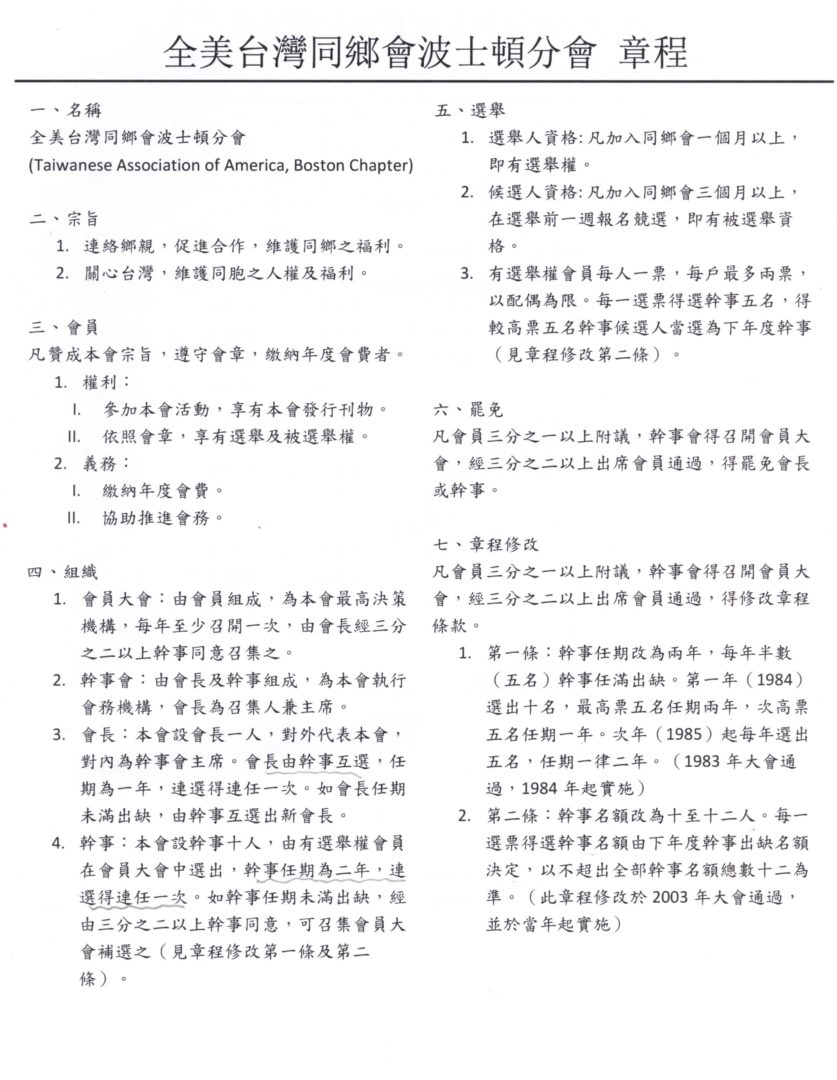 全美台灣同鄉會波士頓分會 章程

一、名稱
全美台灣同鄉會波士頓分會
(Taiwanese Association of America, Boston Chapter)

二、宗旨
1. 連絡鄉親，促進合作，維護同鄉之福利。
2. 關心台灣，維護同胞之人權及福利。

三、會員
凡贊成本會宗旨，遵守會章，繳納年度會費者。
1. 權利：
I. 參加本會活動，享有本會發行刊物。
II. 依照會章，享有選舉及被選舉權。
2. 義務：
I. 繳納年度會費。
II. 協助推進會務。

四、組織
1. 會員大會：由會員組成，為本會最高決策機構，每年至少召開一次，由會長經三分之二以上幹事同意召集之。
2. 幹事會：由會長及幹事組成，為本會執行會務機構，會長為召集人兼主席。
3. 會長：本會設會長一人，對外代表本會，對內為幹事會主席。會長由幹事互選，任期為一年，連選得連任一次。如會長任期未滿出缺，由幹事互選出新會長。
4. 幹事：本會設幹事十人，由有選舉權會員在會員大會中選出，幹事任期為二年，連選得連任一次。如幹事任期未滿出缺，經由三分之二以上幹事同意，可召集會員大會補選之（見章程修改第一條及第二條）。

五、選舉
1. 選舉人資格：凡加入同鄉會一個月以上，即有選舉權。
2. 候選人資格：凡加入同鄉會三個月以上，在選舉前一週報名競選，即有被選舉資格。
3. 有選舉權會員每人一票，每戶最多兩票，以配偶為限。每一選票得選幹事五名，得較高票五名幹事候選人當選為下年度幹事（見章程修改第二條）。

六、罷免
凡會員三分之一以上附議，幹事會得召開會員大會，經三分之二以上出席會員通過，得罷免會長或幹事。

七、章程修改
凡會員三分之一以上附議，幹事會得召開會員大會，經三分之二以上出席會員通過，得修改章程條款。
1. 第一條：幹事任期改為兩年，每年半數（五名）幹事任滿出缺。第一年（1984）選出十名，最高票五名任期兩年，次高票五名任期一年。次年（1985）起每年選出五名，任期一律二年。（1983 年大會通過，1984 年起實施）
2. 第二條：幹事名額改為十至十二人。每一選票得選幹事名額由下年度幹事出缺名額決定，以不超出全部幹事名額總數十二為準。（此章程修改於 2003 年大會通過，並於當年起實施）